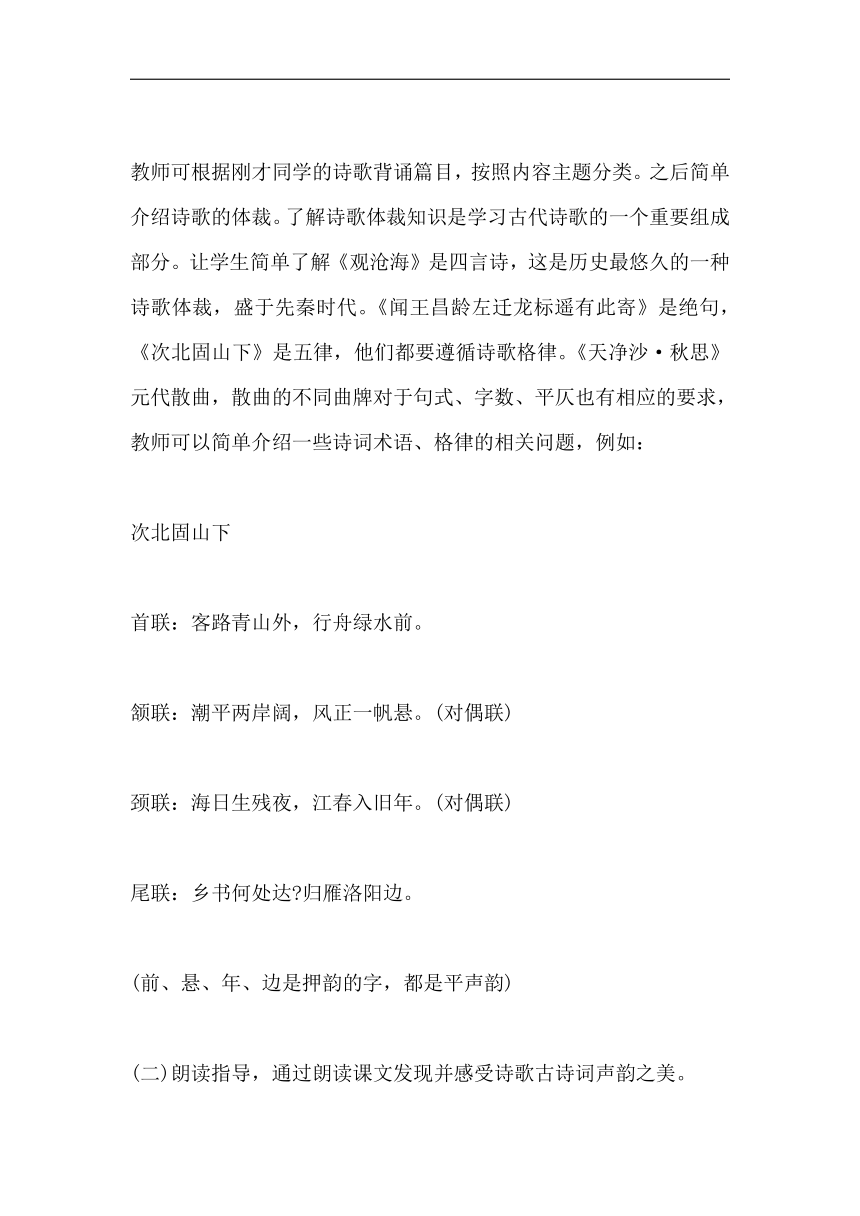 教师可根据刚才同学的诗歌背诵篇目，按照内容主题分类。之后简单介绍诗歌的体裁。了解诗歌体裁知识是学习古代诗歌的一个重要组成部分。让学生简单了解《观沧海》是四言诗，这是历史最悠久的一种诗歌体裁，盛于先秦时代。《闻王昌龄左迁龙标遥有此寄》是绝句，《次北固山下》是五律，他们都要遵循诗歌格律。《天净沙·秋思》元代散曲，散曲的不同曲牌对于句式、字数、平仄也有相应的要求，教师可以简单介绍一些诗词术语、格律的相关问题，例如：

次北固山下

首联：客路青山外，行舟绿水前。

颔联：潮平两岸阔，风正一帆悬。(对偶联)

颈联：海日生残夜，江春入旧年。(对偶联)

尾联：乡书何处达?归雁洛阳边。

(前、悬、年、边是押韵的字，都是平声韵)

(二)朗读指导，通过朗读课文发现并感受诗歌古诗词声韵之美。